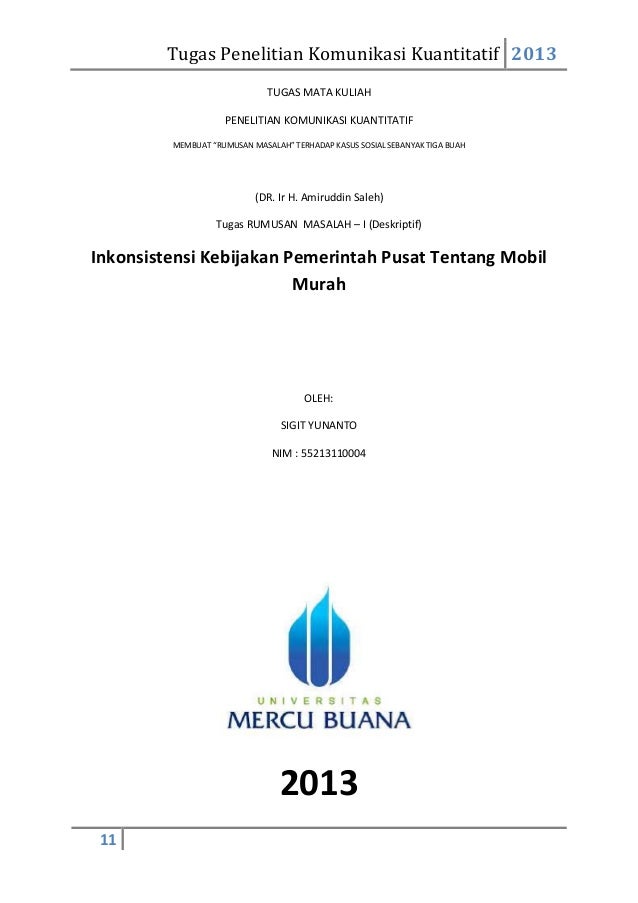 Tugas Penelitian Komunikasi Kuantitatif 2013

TUGAS MATA KULIAH

PENELITIAN KOMUNIKASI KUANTITATIF

MEMBUAT "RUMUSAN MASALAH" TERHADAP KASUS SOSIAL SEBANYAK TIGA BUAH

(DR. Ir H. Amiruddin Saleh)

Tugas RUMUSAN MASALAH – I (Deskriptif)

Inkonsistensi Kebijakan Pemerintah Pusat Tentang Mobil Murah

OLEH:

SIGIT YUNANTO

NIM : 55213110004

UNIVERSITAS

MERCU BUANA

2013

11